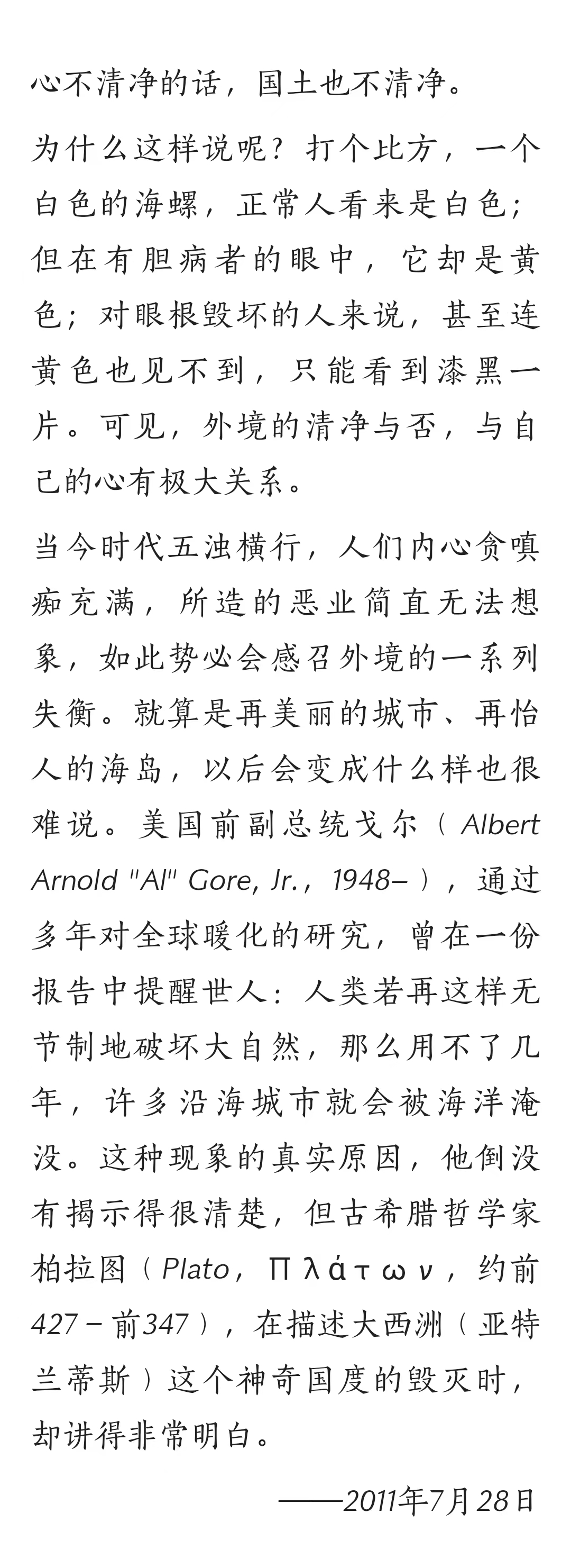 心不清净的话，国土也不清净。

为什么这样说呢？打个比方，一个白色的海螺，正常人看来是白色；但在有胆病者的眼中，它却是黄色；对眼根毁坏的人来说，甚至连黄色也见不到，只能看到漆黑一片。可见，外境的清净与否，与自己的心有极大关系。

当今时代五浊横行，人们内心贪嗔痴充满，所造的恶业简直无法想象，如此势必会感召外境的一系列失衡。就算是再美丽的城市、再怡人的海岛，以后会变成什么样也很难说。美国前副总统戈尔（Albert Arnold "Al" Gore, Jr.，1948–），通过多年对全球暖化的研究，曾在一份报告中提醒世人：人类若再这样无节制地破坏大自然，那么用不了几年，许多沿海城市就会被海洋淹没。这种现象的真实原因，他倒没有揭示得很清楚，但古希腊哲学家柏拉图（Plato，Πλάτων，约前427－前347），在描述大西洲（亚特兰蒂斯）这个神奇国度的毁灭时，却讲得非常明白。

——2011年7月28日